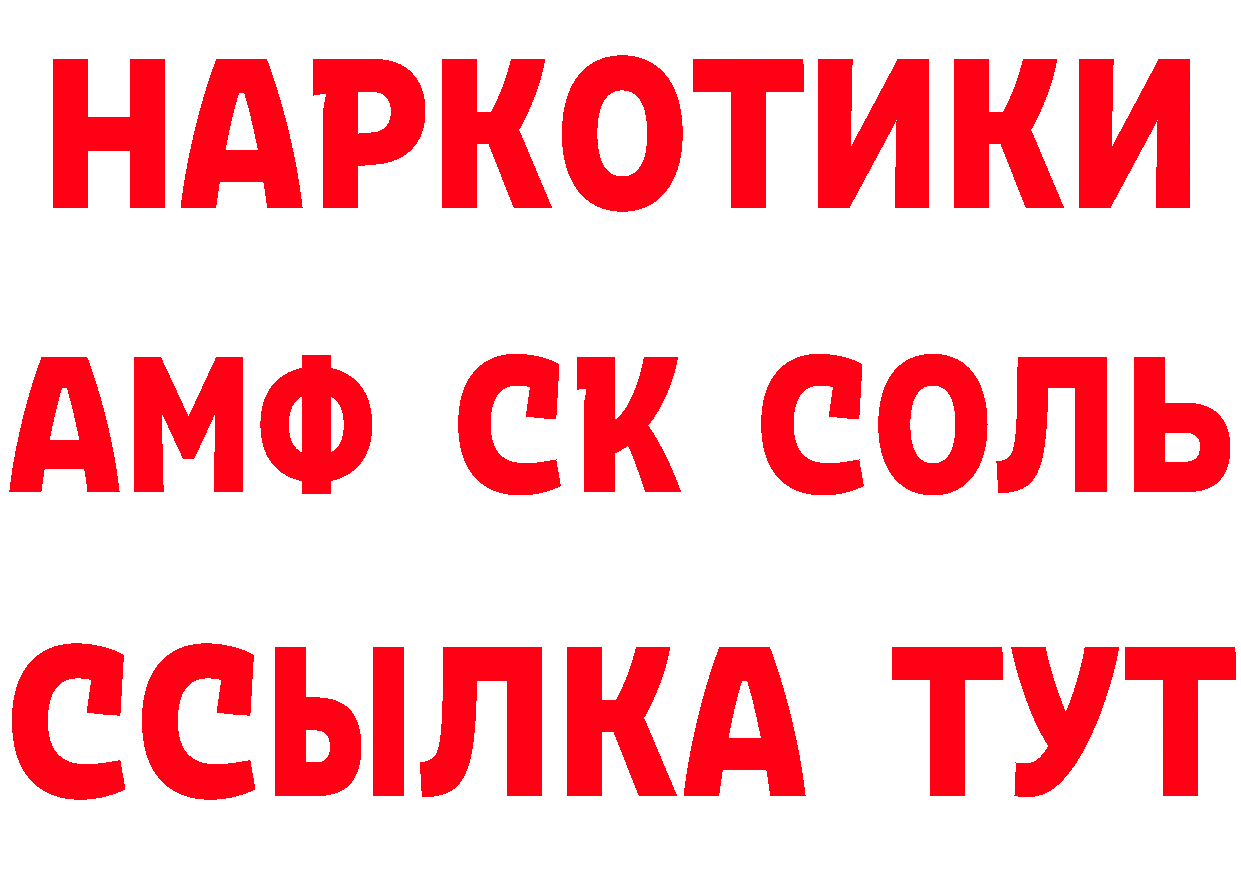 НАРКОТИКИ

АМФ СК СОЛЬ

ССЫЛКА ТУТ